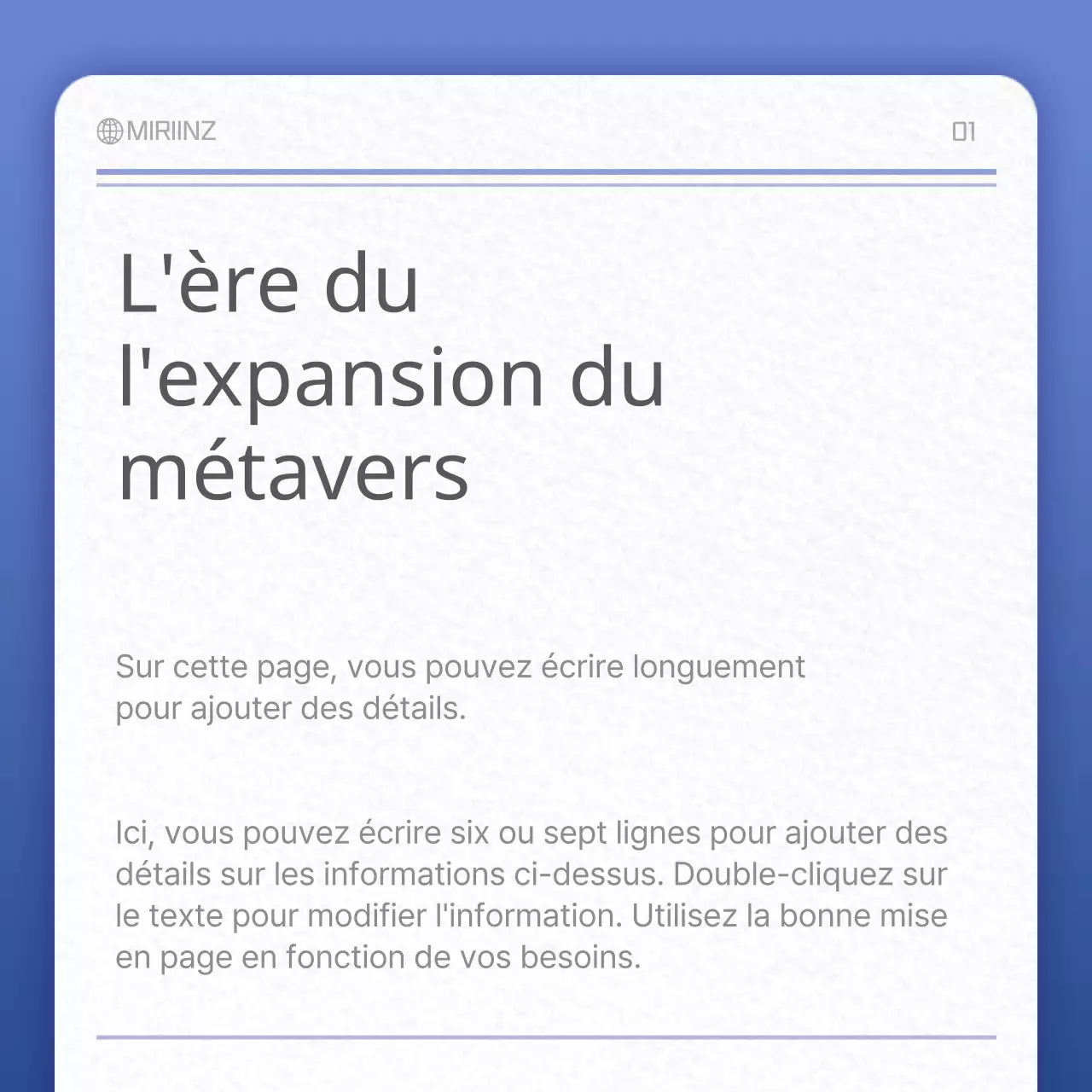 MIRIINZ

01

L'ère du l'expansion du métavers

Sur cette page, vous pouvez écrire longuement pour ajouter des détails.

Ici, vous pouvez écrire six ou sept lignes pour ajouter des détails sur les informations ci-dessus. Double-cliquez sur le texte pour modifier l'information. Utilisez la bonne mise en page en fonction de vos besoins.